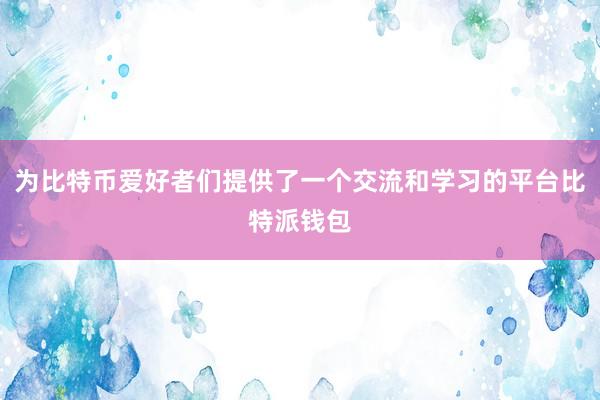 为比特币爱好者们提供了一个交流和学习的平台比特派钱包